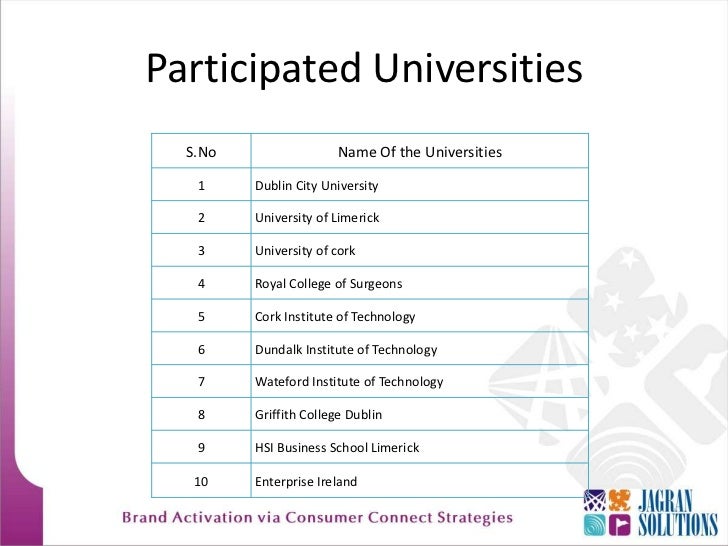 Participated Universities

| S.No | Name Of the Universities |
|---|---|
| 1 | Dublin City University |
| 2 | University of Limerick |
| 3 | University of cork |
| 4 | Royal College of Surgeons |
| 5 | Cork Institute of Technology |
| 6 | Dundalk Institute of Technology |
| 7 | Wateford Institute of Technology |
| 8 | Griffith College Dublin |
| 9 | HSI Business School Limerick |
| 10 | Enterprise Ireland |

Brand Activation via Consumer Connect Strategies

JAGRAN SOLUTIONS